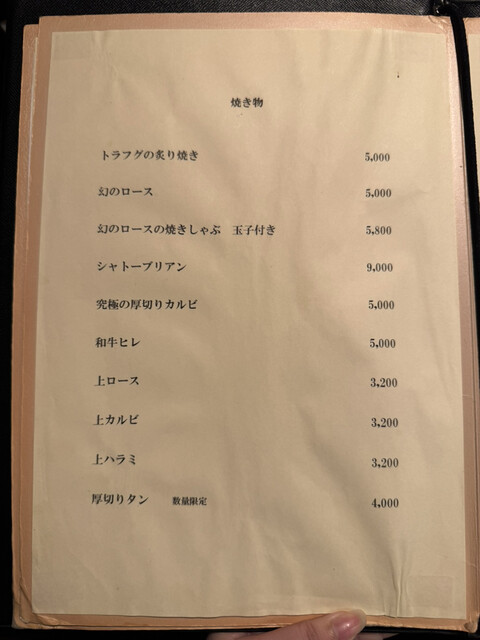 焼き物

トラフグの炙り焼き 5,000

幻のロース 5,000

幻のロースの焼きしゃぶ 玉子付き 5,800

シャトーブリアン 9,000

究極の厚切りカルビ 5,000

和牛ヒレ 5,000

上ロース 3,200

上カルビ 3,200

上ハラミ 3,200

厚切りタン 数量限定 4,000